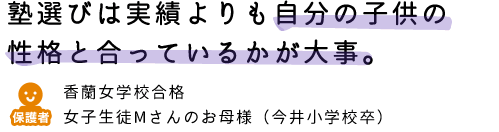 塾選びは実績よりも自分の子供の性格と合っているかが大事。

保護者

香蘭女学校合格
女子生徒Mさんのお母様（今井小学校卒）